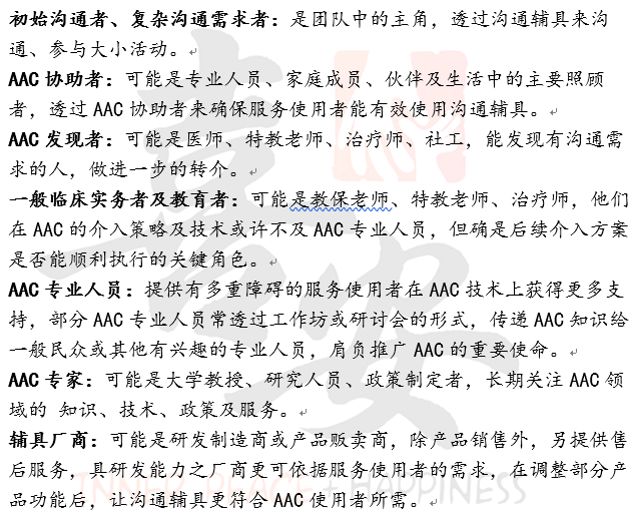 初始沟通者、复杂沟通需求者：是团队中的主角，透过沟通辅具来沟通、参与大小活动。

AAC 协助者：可能是专业人员、家庭成员、伙伴及生活中的主要照顾者，透过 AAC 协助者来确保服务使用者能有效使用沟通辅具。

AAC 发现者：可能是医师、特教老师、治疗师、社工，能发现有沟通需求的人，做进一步的转介。

一般临床实务者及教育者：可能是教保老师、特教老师、治疗师，他们在 AAC 的介入策略及技术或许不及 AAC 专业人员，但确是后续介入方案是否能顺利执行的关键角色。

AAC 专业人员：提供有多重障碍的服务使用者在 AAC 技术上获得更多支持，部分 AAC 专业人员常透过工作坊或研讨会的形式，传递 AAC 知识给一般民众或其他有兴趣的专业人员，肩负推广 AAC 的重要使命。

AAC 专家：可能是大学教授、研究人员、政策制定者，长期关注 AAC 领域的 知识、技术、政策及服务。

辅具厂商：可能是研发制造商或产品贩卖商，除产品销售外，另提供售后服务，具研发能力之厂商更可依据服务使用者的需求，在调整部分产品功能后，让沟通辅具更符合 AAC 使用者所需。

INNER PEACE + HAPPINESS